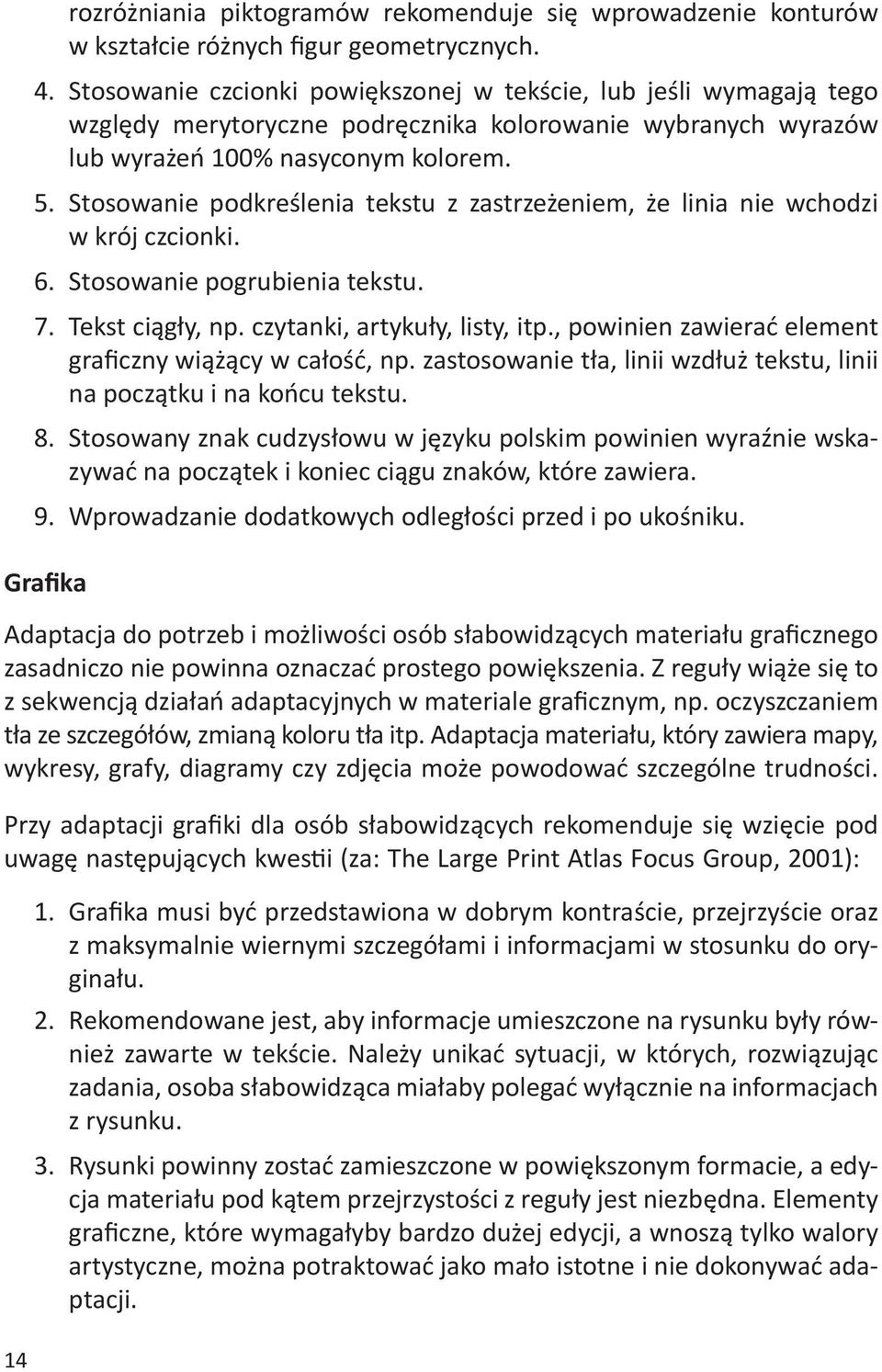 rozróżniania piktogramów rekomenduje się wprowadzenie konturów w kształcie różnych figur geometrycznych.

4. Stosowanie czcionki powiększonej w tekście, lub jeśli wymagają tego względy merytoryczne podręcznika kolorowanie wybranych wyrazów lub wyrażeń 100% nasyconym kolorem.
5. Stosowanie podkreślenia tekstu z zastrzeżeniem, że linia nie wchodzi w krój czcionki.
6. Stosowanie pogrubienia tekstu.
7. Tekst ciągły, np. czytanki, artykuły, listy, itp., powinien zawierać element graficzny wiążący w całość, np. zastosowanie tła, linii wzdłuż tekstu, linii na początku i na końcu tekstu.
8. Stosowany znak cudzysłowu w języku polskim powinien wyraźnie wskazywać na początek i koniec ciągu znaków, które zawiera.
9. Wprowadzanie dodatkowych odległości przed i po ukośniku.

Grafika

Adaptacja do potrzeb i możliwości osób słabowidzących materiału graficznego zasadniczo nie powinna oznaczać prostego powiększenia. Z reguły wiąże się to z sekwencją działań adaptacyjnych w materiale graficznym, np. oczyszczaniem tła ze szczegółów, zmianą koloru tła itp. Adaptacja materiału, który zawiera mapy, wykresy, grafy, diagramy czy zdjęcia może powodować szczególne trudności.

Przy adaptacji grafiki dla osób słabowidzących rekomenduje się wzięcie pod uwagę następujących kwestii (za: The Large Print Atlas Focus Group, 2001):

1. Grafika musi być przedstawiona w dobrym kontraście, przejrzyście oraz z maksymalnie wiernymi szczegółami i informacjami w stosunku do oryginału.
2. Rekomendowane jest, aby informacje umieszczone na rysunku były również zawarte w tekście. Należy unikać sytuacji, w których, rozwiązując zadania, osoba słabowidząca miałaby polegać wyłącznie na informacjach z rysunku.
3. Rysunki powinny zostać zamieszczone w powiększonym formacie, a edycja materiału pod kątem przejrzystości z reguły jest niezbędna. Elementy graficzne, które wymagałyby bardzo dużej edycji, a wnoszą tylko walory artystyczne, można potraktować jako mało istotne i nie dokonywać adaptacji.

14